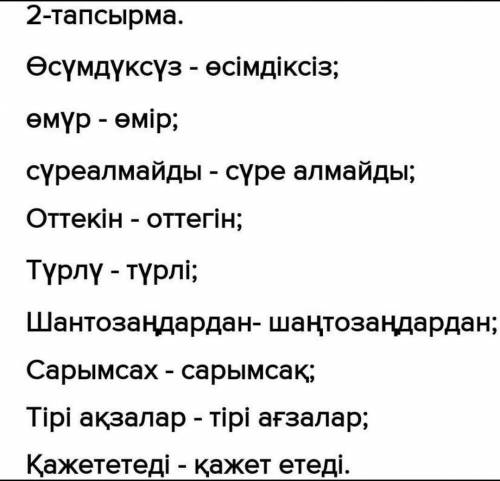 2-тапсырма.

Өсүмдүксүз - өсімдіксіз;

өмүр - өмір;

сүреалмайды - сүре алмайды;

Оттекін - оттегін;

Түрлү - түрлі;

Шантозаңдардан- шаңтозаңдардан;

Сарымсах - сарымсақ;

Тірі ақзалар - тірі ағзалар;

Қажететеді - қажет етеді.